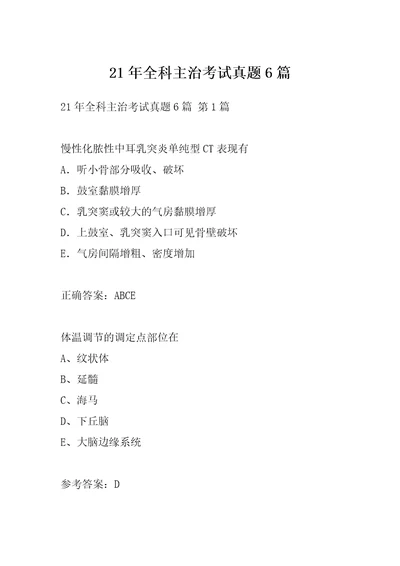 21 年全科主治考试真题 6 篇

21 年全科主治考试真题 6 篇 第 1 篇

慢性化脓性中耳乳突炎单纯型 CT 表现有

A. 听小骨部分吸收、破坏

B. 鼓室黏膜增厚

C. 乳突窦或较大的气房黏膜增厚

D. 上鼓室、乳突窦入口可见骨壁破坏

E. 气房间隔增粗、密度增加

正确答案：ABCE

体温调节的调定点部位在

A、纹状体

B、延髓

C、海马

D、下丘脑

E、大脑边缘系统

参考答案：D